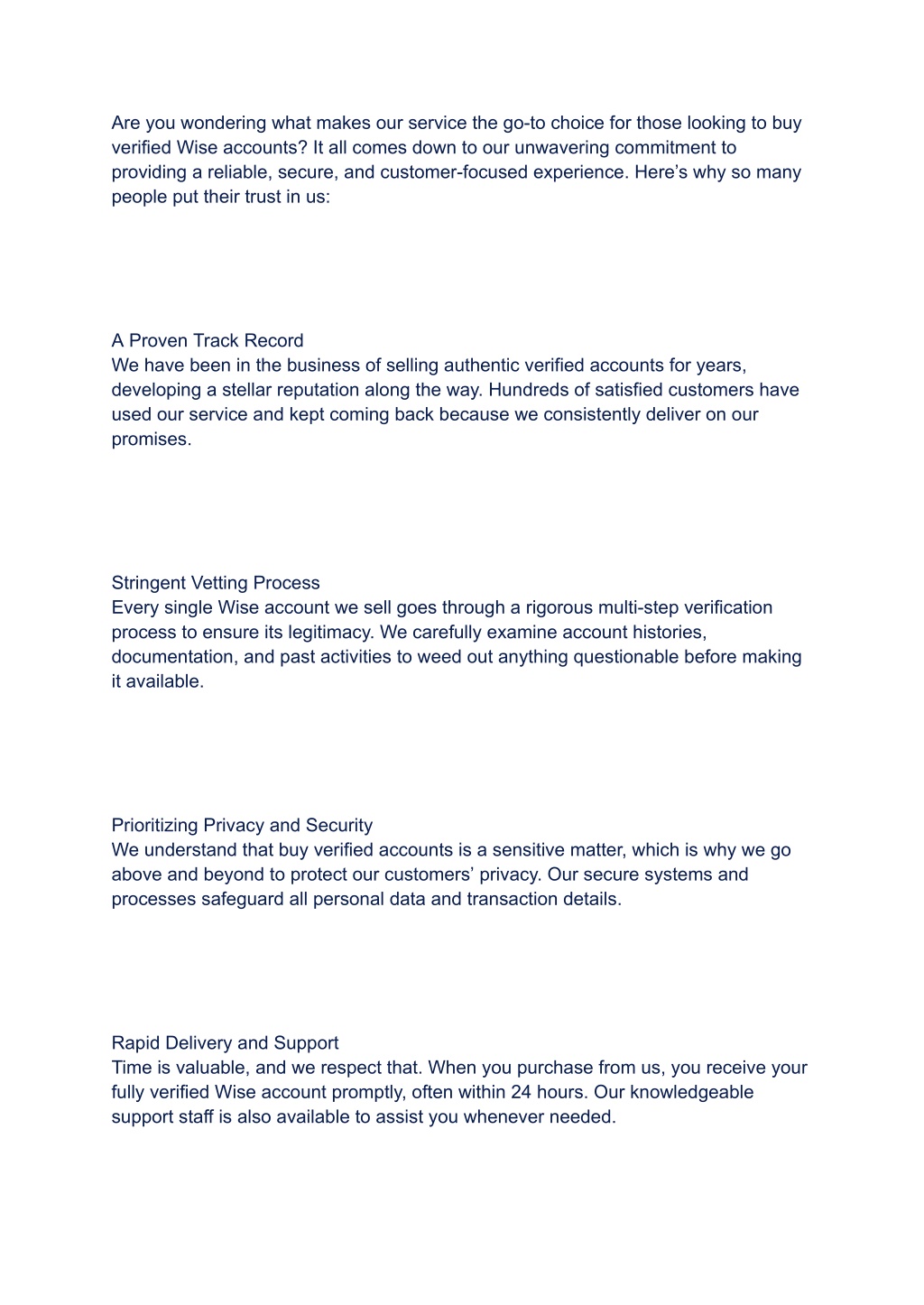 Are you wondering what makes our service the go-to choice for those looking to buy verified Wise accounts? It all comes down to our unwavering commitment to providing a reliable, secure, and customer-focused experience. Here’s why so many people put their trust in us:

A Proven Track Record
We have been in the business of selling authentic verified accounts for years, developing a stellar reputation along the way. Hundreds of satisfied customers have used our service and kept coming back because we consistently deliver on our promises.

Stringent Vetting Process
Every single Wise account we sell goes through a rigorous multi-step verification process to ensure its legitimacy. We carefully examine account histories, documentation, and past activities to weed out anything questionable before making it available.

Prioritizing Privacy and Security
We understand that buy verified accounts is a sensitive matter, which is why we go above and beyond to protect our customers’ privacy. Our secure systems and processes safeguard all personal data and transaction details.

Rapid Delivery and Support
Time is valuable, and we respect that. When you purchase from us, you receive your fully verified Wise account promptly, often within 24 hours. Our knowledgeable support staff is also available to assist you whenever needed.